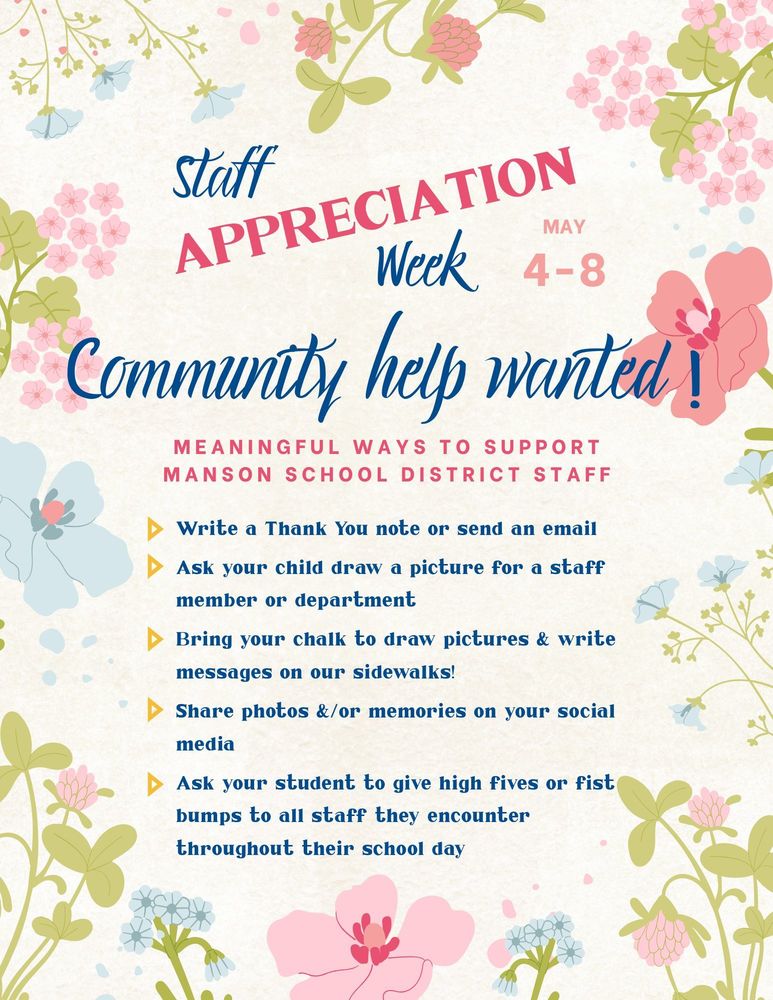 Staff APPRECIATION Week

MAY 4-8

Community help wanted !

MEANINGFUL WAYS TO SUPPORT MANSON SCHOOL DISTRICT STAFF

Write a Thank You note or send an email

Ask your child draw a picture for a staff member or department

Bring your chalk to draw pictures & write messages on our sidewalks!

Share photos &/or memories on your social media

Ask your student to give high fives or fist bumps to all staff they encounter throughout their school day